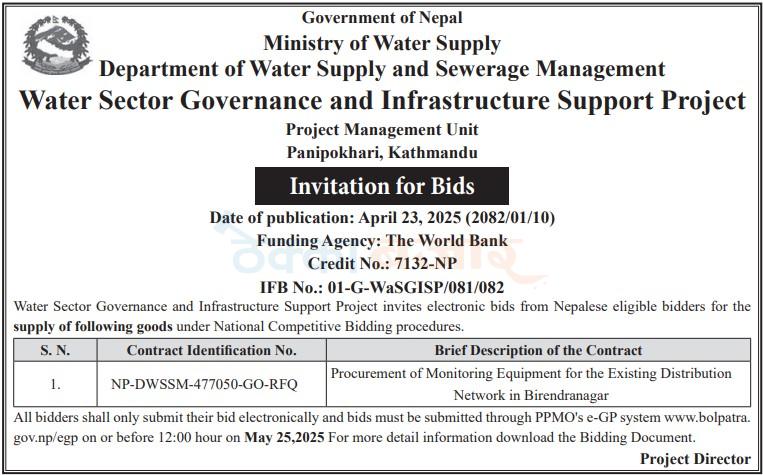 Government of Nepal
Ministry of Water Supply
Department of Water Supply and Sewerage Management
Water Sector Governance and Infrastructure Support Project
Project Management Unit
Panipokhari, Kathmandu

Invitation for Bids

Date of publication: April 23, 2025 (2082/01/10)
Funding Agency: The World Bank
Credit No.: 7132-NP
IFB No.: 01-G-WaSGISP/081/082

Water Sector Governance and Infrastructure Support Project invites electronic bids from Nepalese eligible bidders for the supply of following goods under National Competitive Bidding procedures.

| S. N. | Contract Identification No. | Brief Description of the Contract |
|---|---|---|
| 1. | NP-DWSSM-477050-GO-RFQ | Procurement of Monitoring Equipment for the Existing Distribution Network in Birendranagar |

All bidders shall only submit their bid electronically and bids must be submitted through PPMO's e-GP system www.bolpatra.gov.np/egp on or before 12:00 hour on May 25,2025 For more detail information download the Bidding Document.

Project Director